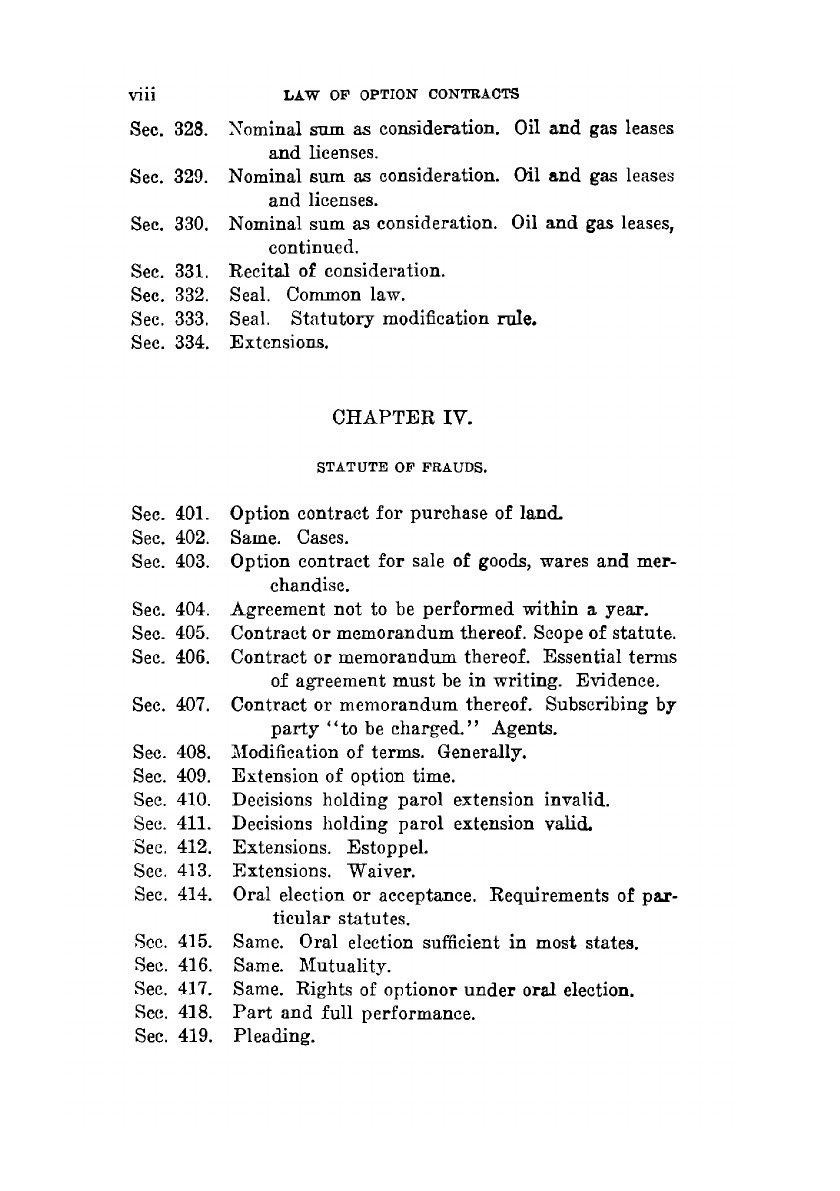 viii LAW OF OPTION CONTRACTS

Sec. 328. Nominal sum as consideration. Oil and gas leases and licenses.
Sec. 329. Nominal sum as consideration. Oil and gas leases and licenses.
Sec. 330. Nominal sum as consideration. Oil and gas leases, continued.
Sec. 331. Recital of consideration.
Sec. 332. Seal. Common law.
Sec. 333. Seal. Statutory modification rule.
Sec. 334. Extensions.

CHAPTER IV.

STATUTE OF FRAUDS.

Sec. 401. Option contract for purchase of land.
Sec. 402. Same. Cases.
Sec. 403. Option contract for sale of goods, wares and merchandise.
Sec. 404. Agreement not to be performed within a year.
Sec. 405. Contract or memorandum thereof. Scope of statute.
Sec. 406. Contract or memorandum thereof. Essential terms of agreement must be in writing. Evidence.
Sec. 407. Contract or memorandum thereof. Subscribing by party "to be charged." Agents.
Sec. 408. Modification of terms. Generally.
Sec. 409. Extension of option time.
Sec. 410. Decisions holding parol extension invalid.
Sec. 411. Decisions holding parol extension valid.
Sec. 412. Extensions. Estoppel.
Sec. 413. Extensions. Waiver.
Sec. 414. Oral election or acceptance. Requirements of particular statutes.
Sec. 415. Same. Oral election sufficient in most states.
Sec. 416. Same. Mutuality.
Sec. 417. Same. Rights of optionor under oral election.
Sec. 418. Part and full performance.
Sec. 419. Pleading.